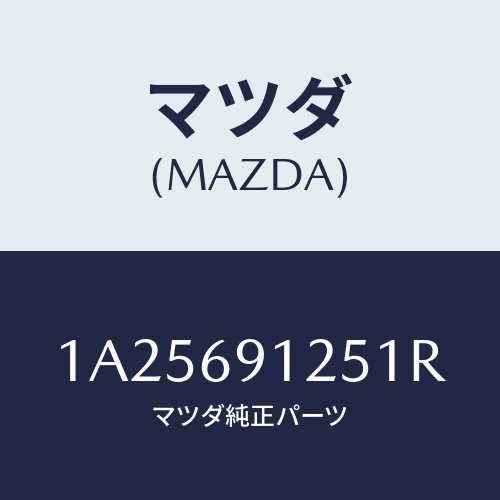 マツダ
(MAZDA)

1A25691251R
マツダ純正パーツ